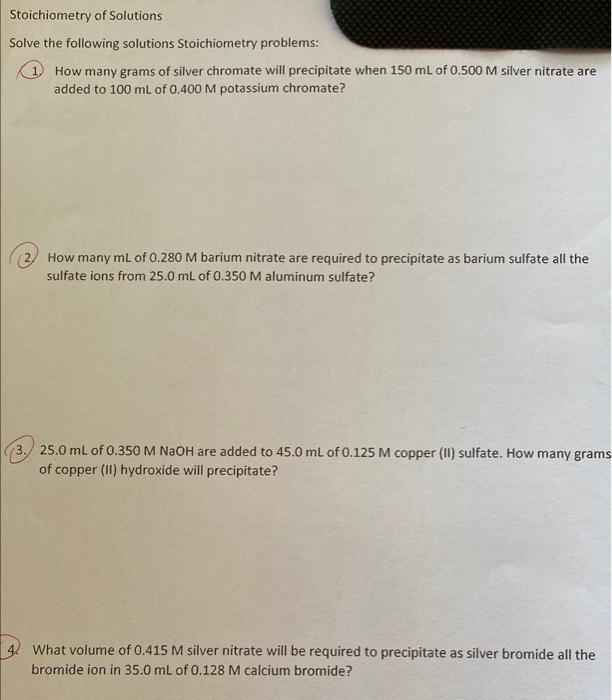 Stoichiometry of Solutions

Solve the following solutions Stoichiometry problems:

1. How many grams of silver chromate will precipitate when 150 mL of 0.500 M silver nitrate are added to 100 mL of 0.400 M potassium chromate?

2. How many mL of 0.280 M barium nitrate are required to precipitate as barium sulfate all the sulfate ions from 25.0 mL of 0.350 M aluminum sulfate?

3. 25.0 mL of 0.350 M NaOH are added to 45.0 mL of 0.125 M copper (II) sulfate. How many grams of copper (II) hydroxide will precipitate?

4. What volume of 0.415 M silver nitrate will be required to precipitate as silver bromide all the bromide ion in 35.0 mL of 0.128 M calcium bromide?